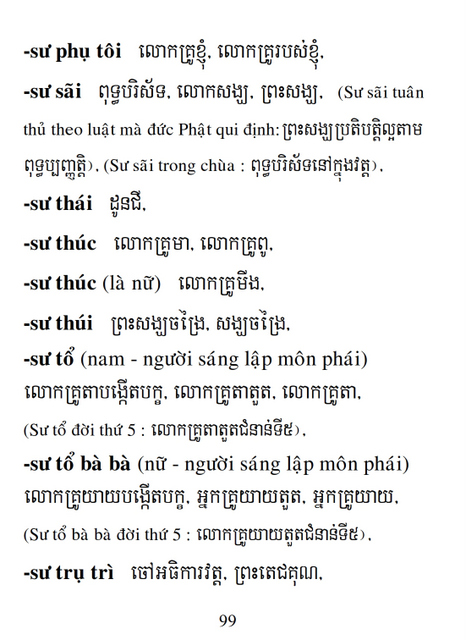 -sư phụ tôi លោកគ្រូខ្ញុំ, លោកគ្រូរបស់ខ្ញុំ,

-sư sãi ពុទ្ធបរិស័ទ, លោកសង្ឃ, ព្រះសង្ឃ, (Sư sãi tuân thủ theo luật mà đức Phật qui định: ព្រះសង្ឃប្រតិបត្តិល្អតាមពុទ្ធប្បញ្ញត្តិ), (Sư sãi trong chùa : ពុទ្ធបរិស័ទនៅក្នុងវត្ត),

-sư thái ដូនជី,

-sư thúc លោកគ្រូមា, លោកគ្រូពូ,

-sư thúc (là nữ) លោកគ្រូមីង,

-sư thúi ព្រះសង្ឃចង្រៃ, សង្ឃចង្រៃ,

-sư tổ (nam - người sáng lập môn phái) លោកគ្រូតាបង្កើតបក្ខ, លោកគ្រូតាតួត, លោកគ្រូតា, (Sư tổ đời thứ 5 : លោកគ្រូតាតួតជំនាន់ទី៥),

-sư tổ bà bà (nữ - người sáng lập môn phái) លោកគ្រូយាយបង្កើតបក្ខ, អ្នកគ្រូយាយតួត, អ្នកគ្រូយាយ, (Sư tổ bà bà đời thứ 5 : លោកគ្រូយាយតួតជំនាន់ទី៥),

-sư trụ trì ចៅអធិការវត្ត, ព្រះតេជគុណ,

99